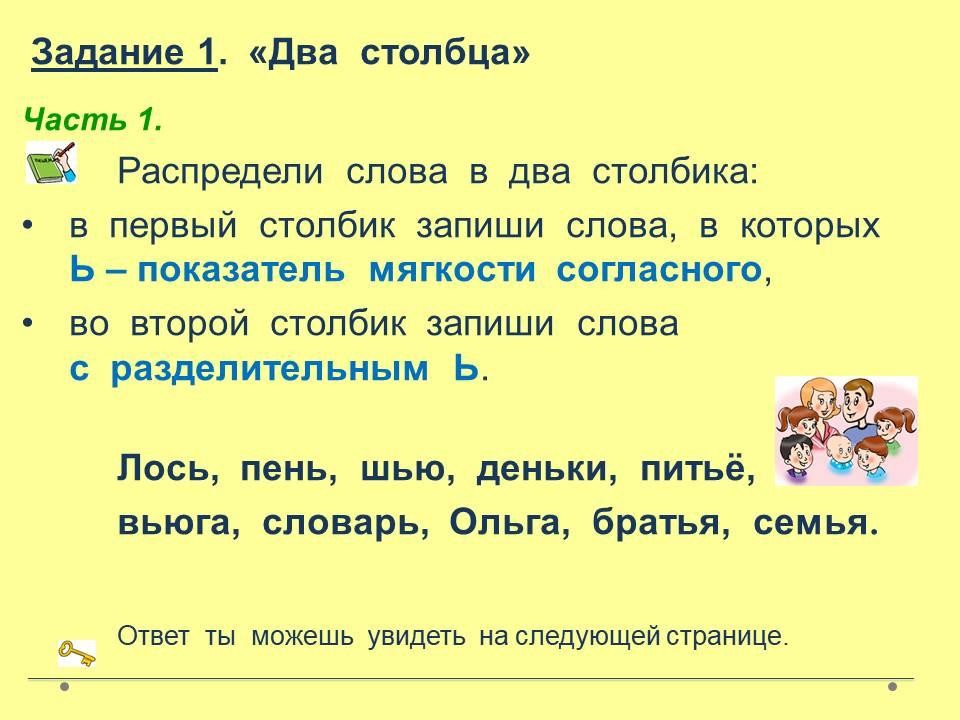 Задание 1. «Два столбца»

Часть 1.

Распредели слова в два столбика:

• в первый столбик запиши слова, в которых Ь – показатель мягкости согласного,
• во второй столбик запиши слова с разделительным Ь.

Лось, пень, шью, деньки, питьё,
вьюга, словарь, Ольга, братья, семья.

Ответ ты можешь увидеть на следующей странице.